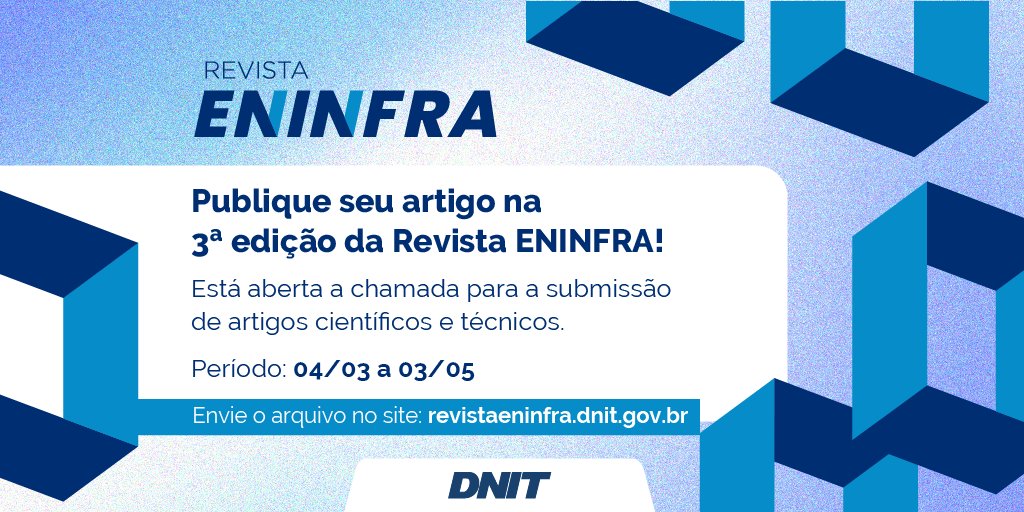 REVISTA
ENINFRA

Publique seu artigo na
3ª edição da Revista ENINFRA!

Está aberta a chamada para a submissão de artigos científicos e técnicos.

Período: 04/03 a 03/05

Envie o arquivo no site: revistaeninfra.dnit.gov.br

DNIT